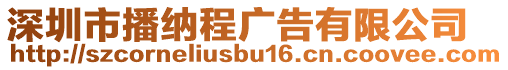 深圳市播纳程广告有限公司
http://szcorneliusbu16.cn.coovee.com